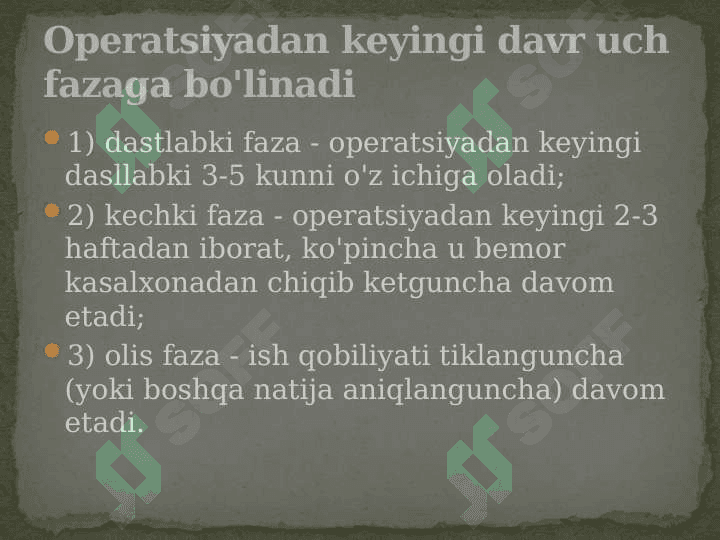 Operatsiyadan keyingi davr uch fazaga bo'linadi

• 1) dastlabki faza - operatsiyadan keyingi dasllabki 3-5 kunni o'z ichiga oladi;

• 2) kechki faza - operatsiyadan keyingi 2-3 haftadan iborat, ko'pincha u bemor kasalxonadan chiqib ketguncha davom etadi;

• 3) olis faza - ish qobiliyati tiklanguncha (yoki boshqa natija aniqlanguncha) davom etadi.

SOFF